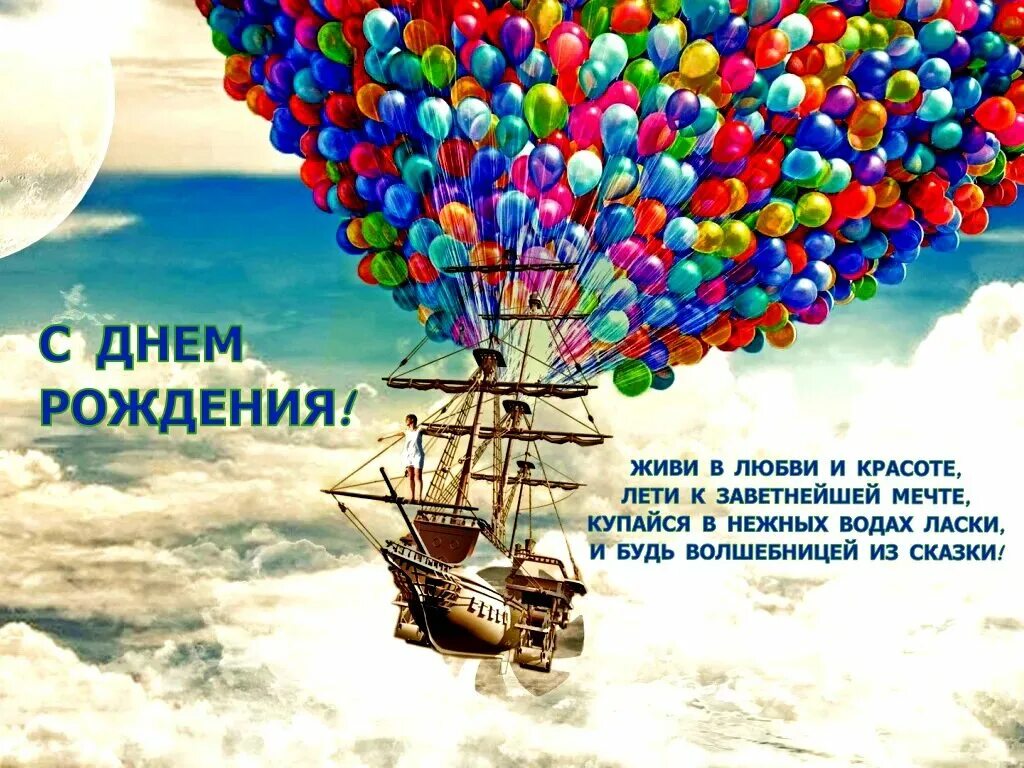 С ДНЕМ РОЖДЕНИЯ!

ЖИВИ В ЛЮБВИ И КРАСОТЕ,
ЛЕТИ К ЗАВЕТНЕЙШЕЙ МЕЧТЕ,
КУПАЙСЯ В НЕЖНЫХ ВОДАХ ЛАСКИ,
И БУДЬ ВОЛШЕБНИЦЕЙ ИЗ СКАЗКИ!